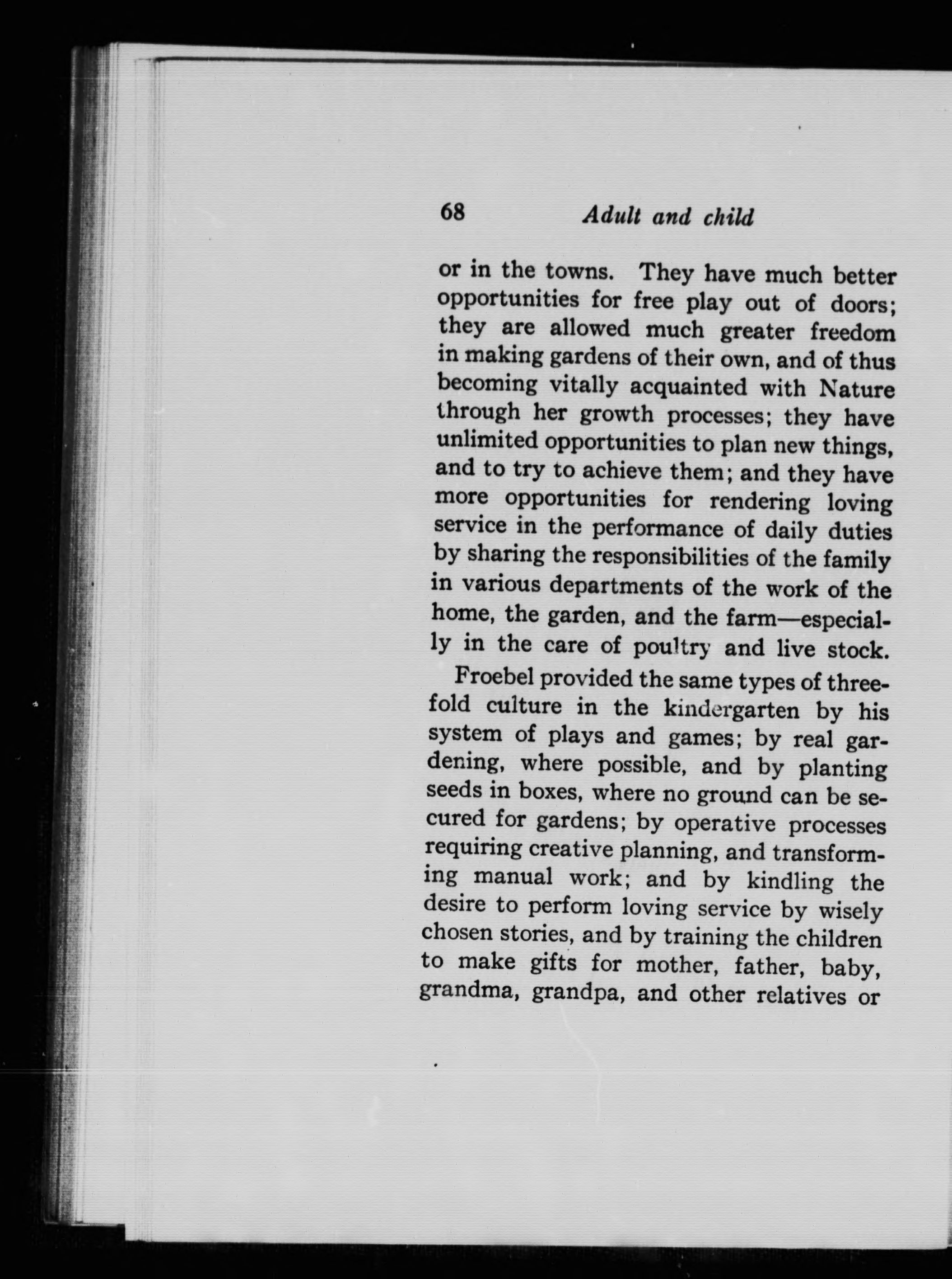 68 Adult and child

or in the towns. They have much better opportunities for free play out of doors; they are allowed much greater freedom in making gardens of their own, and of thus becoming vitally acquainted with Nature through her growth processes; they have unlimited opportunities to plan new things, and to try to achieve them; and they have more opportunities for rendering loving service in the performance of daily duties by sharing the responsibilities of the family in various departments of the work of the home, the garden, and the farm—especially in the care of poultry and live stock.

Froebel provided the same types of threefold culture in the kindergarten by his system of plays and games; by real gardening, where possible, and by planting seeds in boxes, where no ground can be secured for gardens; by operative processes requiring creative planning, and transforming manual work; and by kindling the desire to perform loving service by wisely chosen stories, and by training the children to make gifts for mother, father, baby, grandma, grandpa, and other relatives or